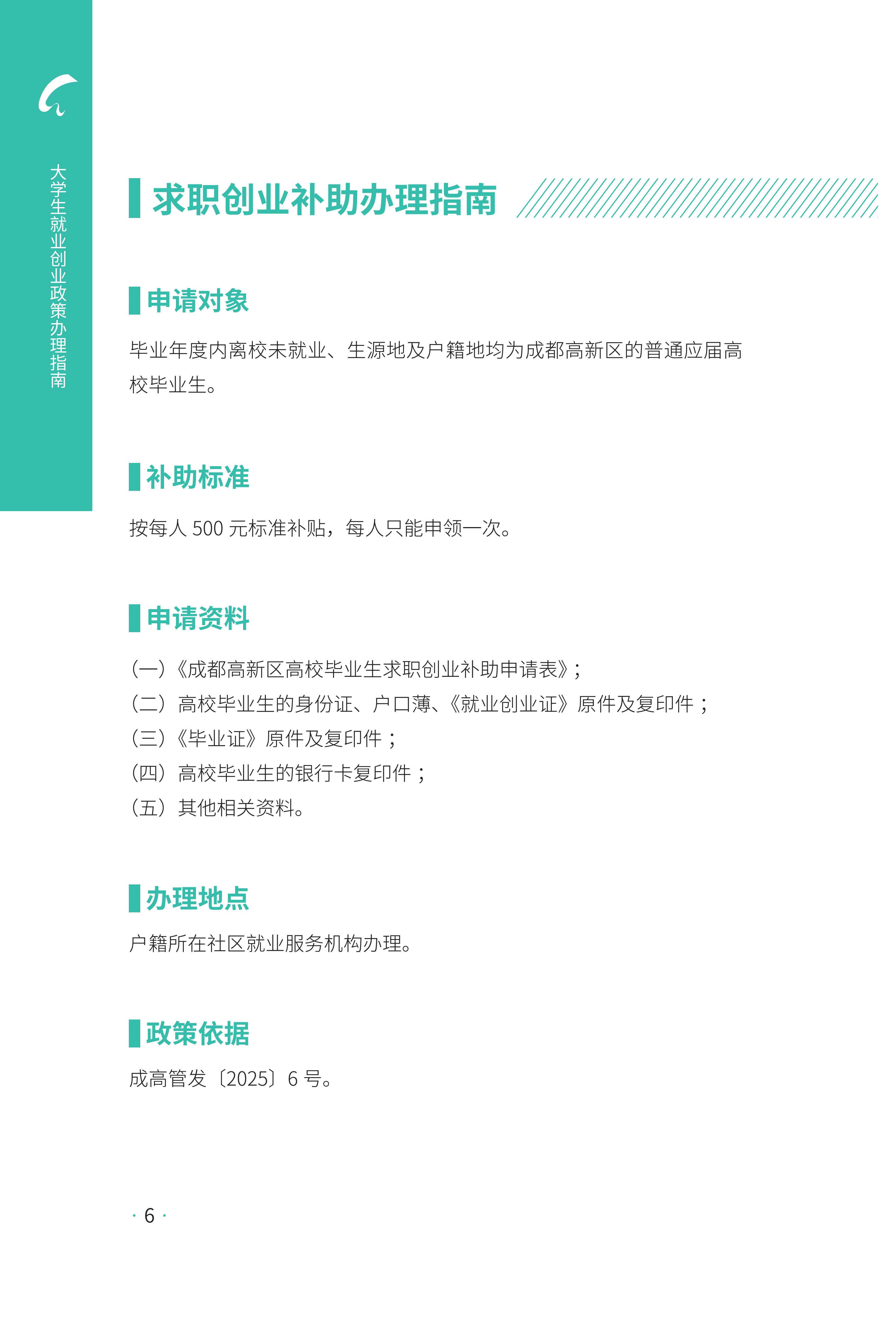 大学生就业创业政策办理指南

求职创业补助办理指南

申请对象

毕业年度内离校未就业、生源地及户籍地均为成都高新区的普通应届高校毕业生。

补助标准

按每人 500 元标准补贴，每人只能申领一次。

申请资料

（一）《成都高新区高校毕业生求职创业补助申请表》；
（二）高校毕业生的身份证、户口薄、《就业创业证》原件及复印件；
（三）《毕业证》原件及复印件；
（四）高校毕业生的银行卡复印件；
（五）其他相关资料。

办理地点

户籍所在社区就业服务机构办理。

政策依据

成高管发〔2025〕6 号。

· 6 ·